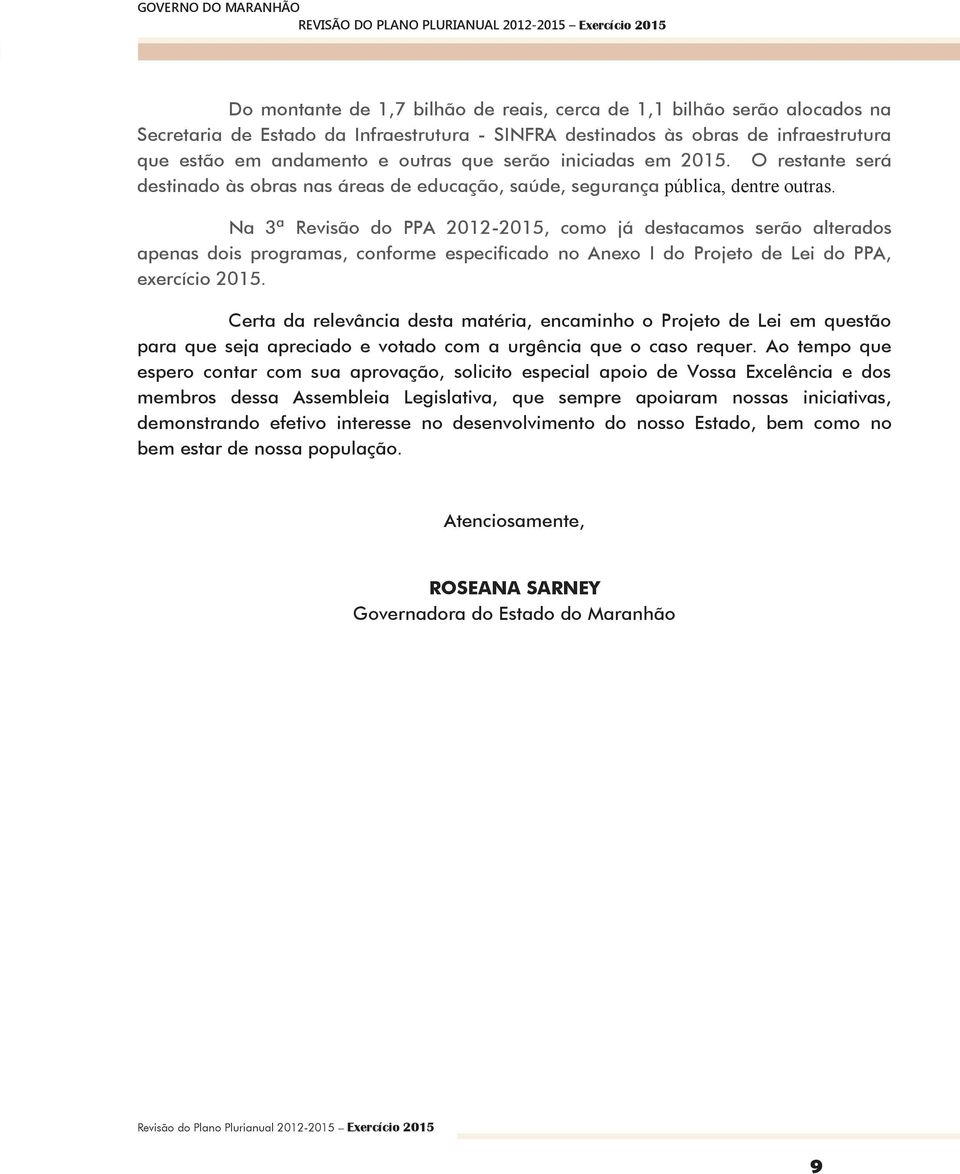 GOVERNO DO MARANHÃO
REVISÃO DO PLANO PLURIANUAL 2012-2015 – Exercício 2015

Do montante de 1,7 bilhão de reais, cerca de 1,1 bilhão serão alocados na Secretaria de Estado da Infraestrutura - SINFRA destinados às obras de infraestrutura que estão em andamento e outras que serão iniciadas em 2015. O restante será destinado às obras nas áreas de educação, saúde, segurança pública, dentre outras.

Na 3ª Revisão do PPA 2012-2015, como já destacamos serão alterados apenas dois programas, conforme especificado no Anexo I do Projeto de Lei do PPA, exercício 2015.

Certa da relevância desta matéria, encaminho o Projeto de Lei em questão para que seja apreciado e votado com a urgência que o caso requer. Ao tempo que espero contar com sua aprovação, solicito especial apoio de Vossa Excelência e dos membros dessa Assembleia Legislativa, que sempre apoiaram nossas iniciativas, demonstrando efetivo interesse no desenvolvimento do nosso Estado, bem como no bem estar de nossa população.

Atenciosamente,

ROSEANA SARNEY
Governadora do Estado do Maranhão

Revisão do Plano Plurianual 2012-2015 – Exercício 2015

9